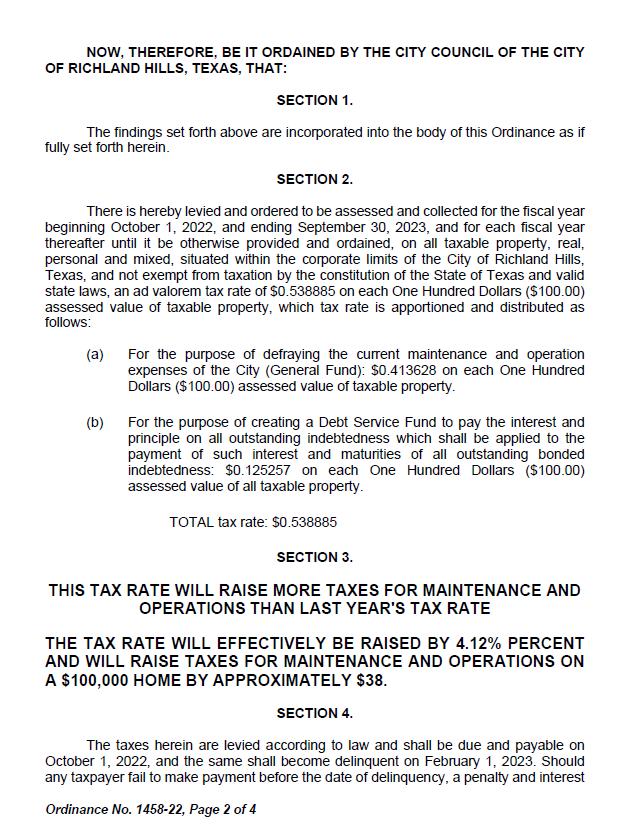 NOW, THEREFORE, BE IT ORDAINED BY THE CITY COUNCIL OF THE CITY OF RICHLAND HILLS, TEXAS, THAT:

SECTION 1.

The findings set forth above are incorporated into the body of this Ordinance as if fully set forth herein.

SECTION 2.

There is hereby levied and ordered to be assessed and collected for the fiscal year beginning October 1, 2022, and ending September 30, 2023, and for each fiscal year thereafter until it be otherwise provided and ordained, on all taxable property, real, personal and mixed, situated within the corporate limits of the City of Richland Hills, Texas, and not exempt from taxation by the constitution of the State of Texas and valid state laws, an ad valorem tax rate of $0.538885 on each One Hundred Dollars ($100.00) assessed value of taxable property, which tax rate is apportioned and distributed as follows:

(a) For the purpose of defraying the current maintenance and operation expenses of the City (General Fund): $0.413628 on each One Hundred Dollars ($100.00) assessed value of taxable property.

(b) For the purpose of creating a Debt Service Fund to pay the interest and principle on all outstanding indebtedness which shall be applied to the payment of such interest and maturities of all outstanding bonded indebtedness: $0.125257 on each One Hundred Dollars ($100.00) assessed value of all taxable property.

TOTAL tax rate: $0.538885

SECTION 3.

THIS TAX RATE WILL RAISE MORE TAXES FOR MAINTENANCE AND OPERATIONS THAN LAST YEAR'S TAX RATE

THE TAX RATE WILL EFFECTIVELY BE RAISED BY 4.12% PERCENT AND WILL RAISE TAXES FOR MAINTENANCE AND OPERATIONS ON A $100,000 HOME BY APPROXIMATELY $38.

SECTION 4.

The taxes herein are levied according to law and shall be due and payable on October 1, 2022, and the same shall become delinquent on February 1, 2023. Should any taxpayer fail to make payment before the date of delinquency, a penalty and interest

Ordinance No. 1458-22, Page 2 of 4